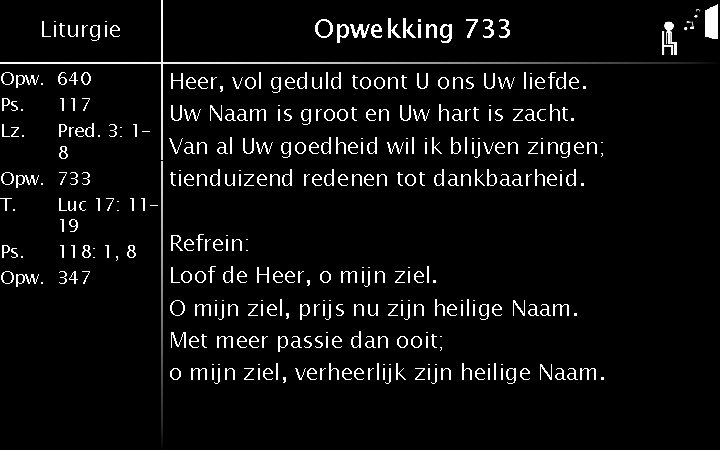 Liturgie

Opw. 640
Ps. 117
Lz. Pred. 3: 1-8
Opw. 733
T. Luc 17: 11-19
Ps. 118: 1, 8
Opw. 347

Opwekking 733

Heer, vol geduld toont U ons Uw liefde.
Uw Naam is groot en Uw hart is zacht.
Van al Uw goedheid wil ik blijven zingen;
tienduizend redenen tot dankbaarheid.

Refrein:
Loof de Heer, o mijn ziel.
O mijn ziel, prijs nu zijn heilige Naam.
Met meer passie dan ooit;
o mijn ziel, verheerlijk zijn heilige Naam.